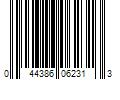 0 44386 06231 3